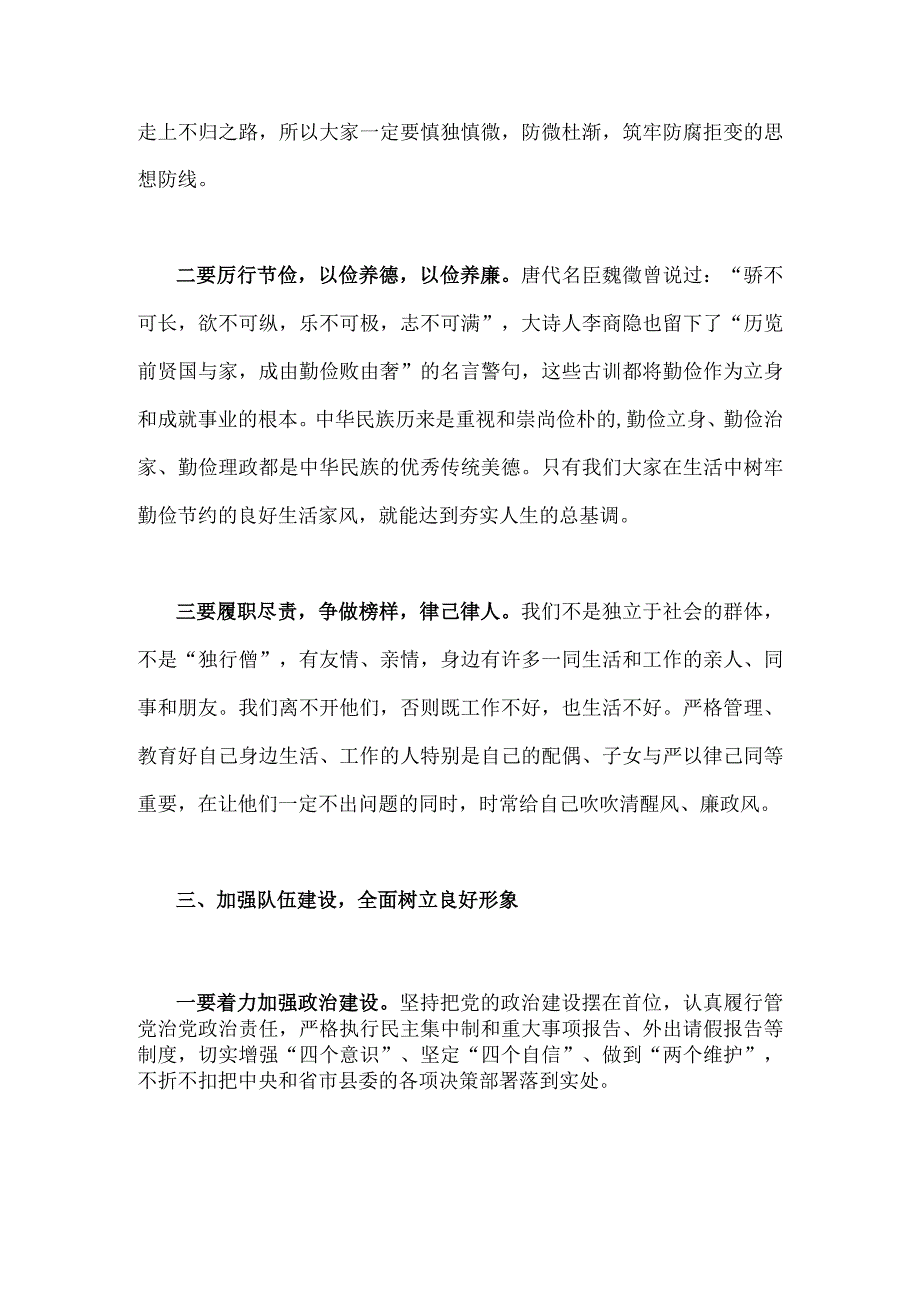 走上不归之路，所以大家一定要慎独慎微，防微杜渐，筑牢防腐拒变的思想防线。

二要厉行节俭，以俭养德，以俭养廉。唐代名臣魏徵曾说过：“骄不可长，欲不可纵，乐不可极，志不可满”，大诗人李商隐也留下了“历览前贤国与家，成由勤俭败由奢”的名言警句，这些古训都将勤俭作为立身和成就事业的根本。中华民族历来是重视和崇尚俭朴的,勤俭立身、勤俭治家、勤俭理政都是中华民族的优秀传统美德。只有我们大家在生活中树牢勤俭节约的良好生活家风，就能达到夯实人生的总基调。

三要履职尽责，争做榜样，律己律人。我们不是独立于社会的群体，不是“独行僧”，有友情、亲情，身边有许多一同生活和工作的亲人、同事和朋友。我们离不开他们，否则既工作不好，也生活不好。严格管理、教育好自己身边生活、工作的人特别是自己的配偶、子女与严以律己同等重要，在让他们一定不出问题的同时，时常给自己吹吹清醒风、廉政风。

三、加强队伍建设，全面树立良好形象

一要着力加强政治建设。坚持把党的政治建设摆在首位，认真履行管党治党政治责任，严格执行民主集中制和重大事项报告、外出请假报告等制度，切实增强“四个意识”、坚定“四个自信”、做到“两个维护”，不折不扣把中央和省市县委的各项决策部署落到实处。